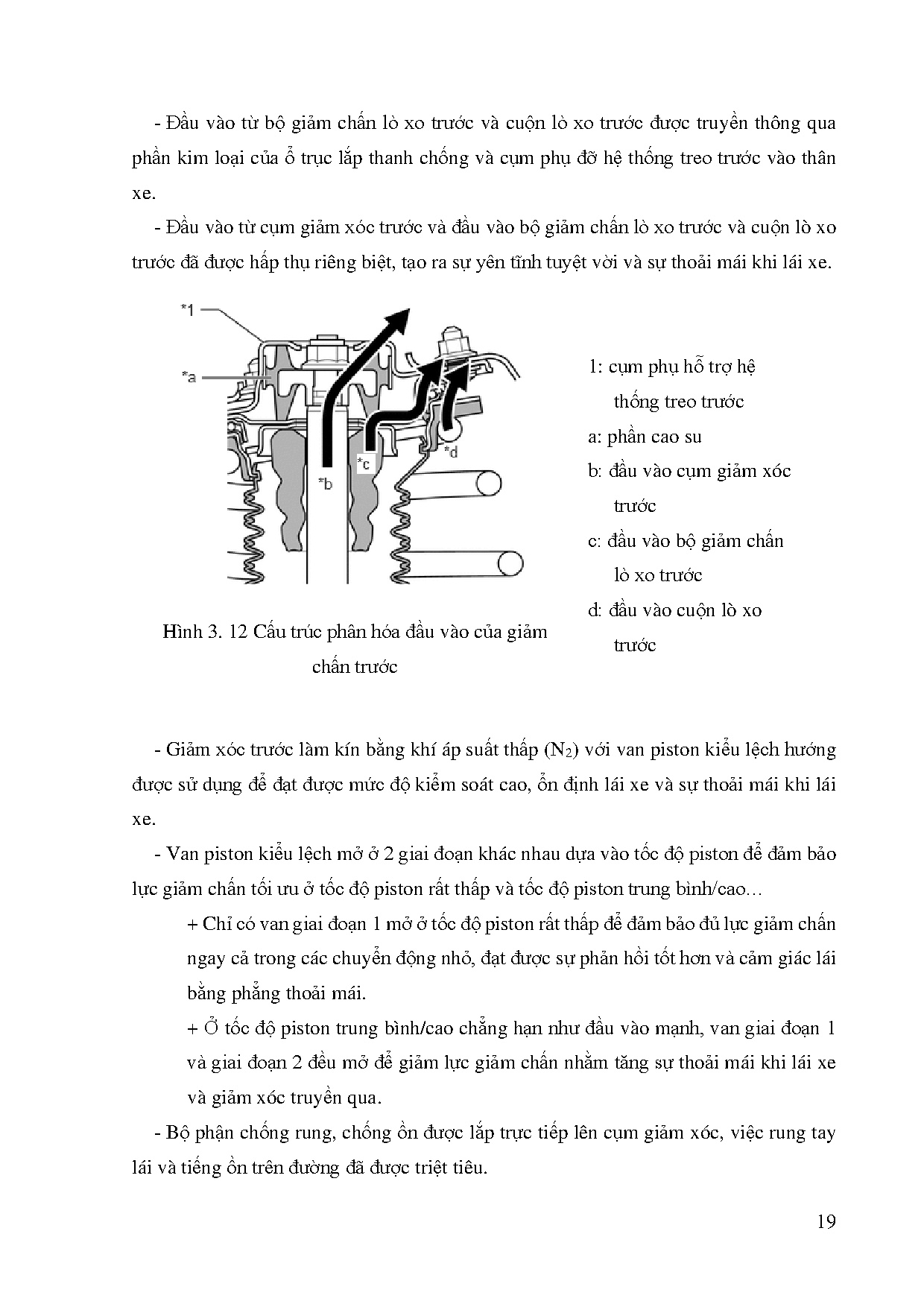 - Đầu vào từ bộ giảm chấn lò xo trước và cuộn lò xo trước được truyền thông qua phần kim loại của ổ trục lắp thanh chống và cụm phụ đỡ hệ thống treo trước vào thân xe.

- Đầu vào từ cụm giảm xóc trước và đầu vào bộ giảm chấn lò xo trước và cuộn lò xo trước đã được hấp thụ riêng biệt, tạo ra sự yên tĩnh tuyệt vời và sự thoải mái khi lái xe.

*1
*a
*b
*c
*d

Hình 3. 12 Cấu trúc phân hóa đầu vào của giảm chấn trước

1: cụm phụ hỗ trợ hệ thống treo trước
a: phần cao su
b: đầu vào cụm giảm xóc trước
c: đầu vào bộ giảm chấn lò xo trước
d: đầu vào cuộn lò xo trước

- Giảm xóc trước làm kín bằng khí áp suất thấp ($N_2$) với van piston kiểu lệch hướng được sử dụng để đạt được mức độ kiểm soát cao, ổn định lái xe và sự thoải mái khi lái xe.

- Van piston kiểu lệch mở ở 2 giai đoạn khác nhau dựa vào tốc độ piston để đảm bảo lực giảm chấn tối ưu ở tốc độ piston rất thấp và tốc độ piston trung bình/cao...

+ Chỉ có van giai đoạn 1 mở ở tốc độ piston rất thấp để đảm bảo đủ lực giảm chấn ngay cả trong các chuyển động nhỏ, đạt được sự phản hồi tốt hơn và cảm giác lái bằng phẳng thoải mái.

+ Ở tốc độ piston trung bình/cao chẳng hạn như đầu vào mạnh, van giai đoạn 1 và giai đoạn 2 đều mở để giảm lực giảm chấn nhằm tăng sự thoải mái khi lái xe và giảm xóc truyền qua.

- Bộ phận chống rung, chống ồn được lắp trực tiếp lên cụm giảm xóc, việc rung tay lái và tiếng ồn trên đường đã được triệt tiêu.

19